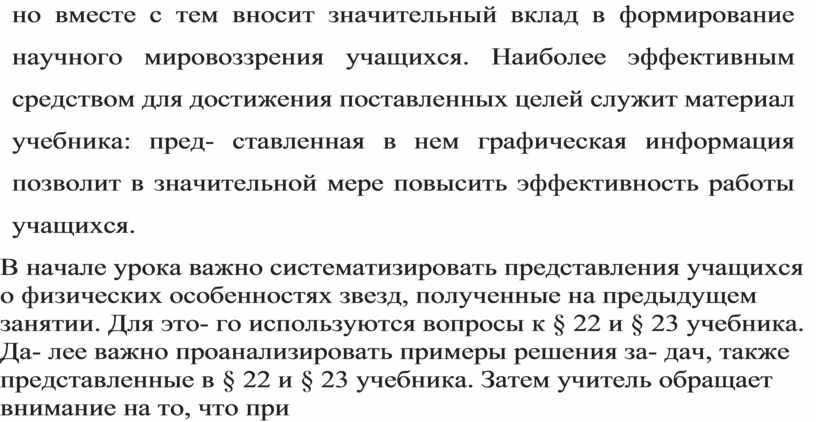 но вместе с тем вносит значительный вклад в формирование научного мировоззрения учащихся. Наиболее эффективным средством для достижения поставленных целей служит материал учебника: пред- ставленная в нем графическая информация позволит в значительной мере повысить эффективность работы учащихся.

В начале урока важно систематизировать представления учащихся о физических особенностях звезд, полученные на предыдущем занятии. Для это- го используются вопросы к § 22 и § 23 учебника. Да- лее важно проанализировать примеры решения за- дач, также представленные в § 22 и § 23 учебника. Затем учитель обращает внимание на то, что при